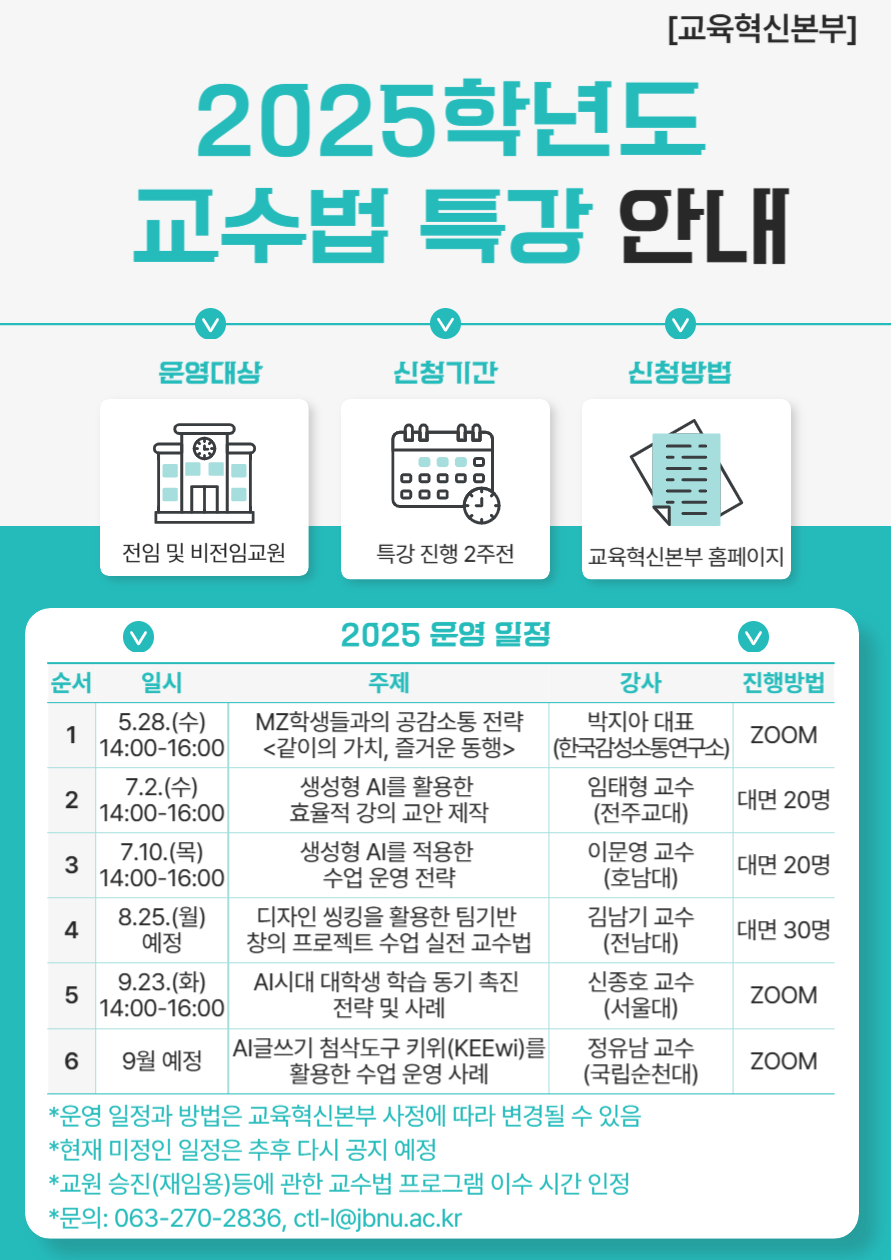 [교육혁신본부]

2025학년도

교수법 특강 안내

운영대상

전임 및 비전임교원

신청기간

특강 진행 2주전

신청방법

교육혁신본부 홈페이지

2025 운영 일정

| 순서 | 일시 | 주제 | 강사 | 진행방법 |
|---|---|---|---|---|
| 1 | 5.28.(수) 14:00-16:00 | MZ학생들과의 공감소통 전략 <같이의 가치, 즐거운 동행> | 박지아 대표 (한국감성소통연구소) | ZOOM |
| 2 | 7.2.(수) 14:00-16:00 | 생성형 AI를 활용한 효율적 강의 교안 제작 | 임태형 교수 (전주교대) | 대면 20명 |
| 3 | 7.10.(목) 14:00-16:00 | 생성형 AI를 적용한 수업 운영 전략 | 이문영 교수 (호남대) | 대면 20명 |
| 4 | 8.25.(월) 예정 | 디자인 씽킹을 활용한 팀기반 창의 프로젝트 수업 실전 교수법 | 김남기 교수 (전남대) | 대면 30명 |
| 5 | 9.23.(화) 14:00-16:00 | AI시대 대학생 학습 동기 촉진 전략 및 사례 | 신종호 교수 (서울대) | ZOOM |
| 6 | 9월 예정 | AI글쓰기 첨삭도구 키위(KEEwi)를 활용한 수업 운영 사례 | 정유남 교수 (국립순천대) | ZOOM |

*운영 일정과 방법은 교육혁신본부 사정에 따라 변경될 수 있음
*현재 미정인 일정은 추후 다시 공지 예정
*교원 승진(재임용)등에 관한 교수법 프로그램 이수 시간 인정
*문의: 063-270-2836, ctl-l@jbnu.ac.kr